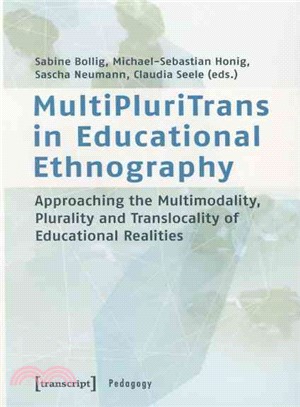 Sabine Bollig, Michael-Sebastian Honig, Sascha Neumann, Claudia Seele (eds.)

MultiPluriTrans in Educational Ethnography

Approaching the Multimodality, Plurality and Translocality of Educational Realities

[transcript] Pedogogy